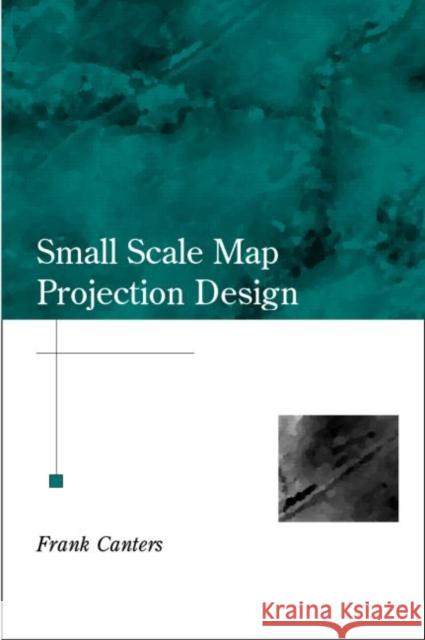 Small Scale Map
Projection Design

Frank Canters

Kraina Książek